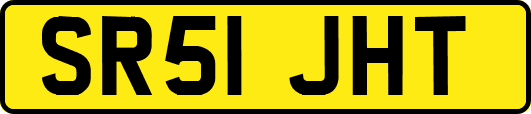 SR51 JHT